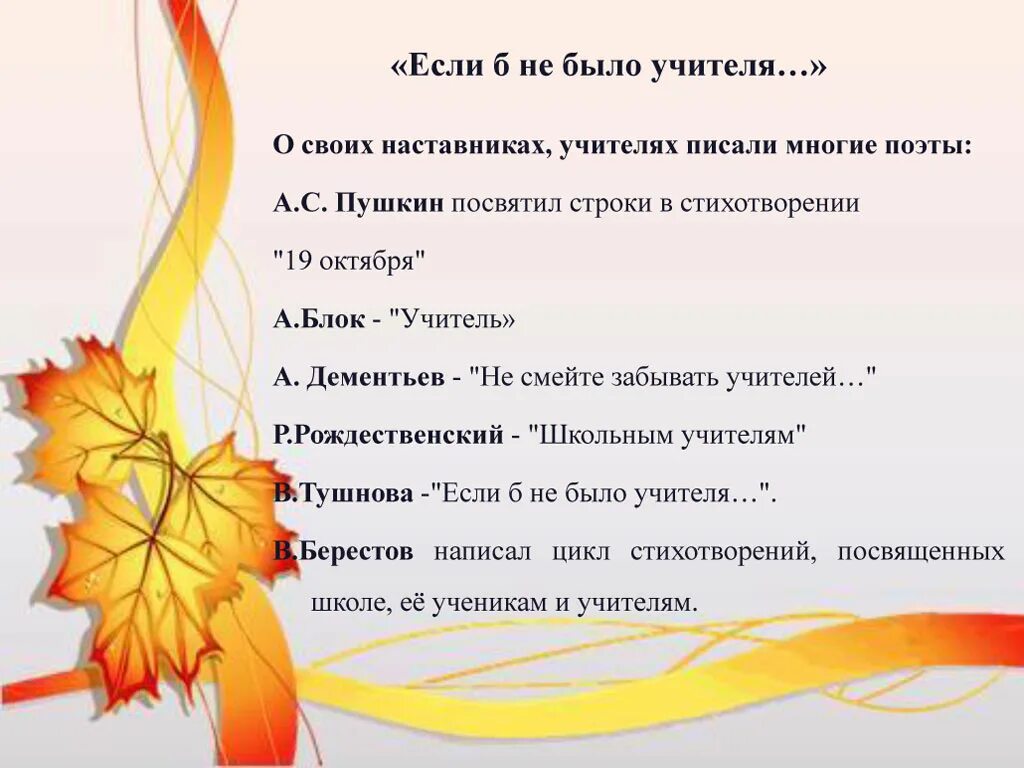 «Если б не было учителя…»

О своих наставниках, учителях писали многие поэты:

А.С. Пушкин посвятил строки в стихотворении

"19 октября"

А.Блок - "Учитель»

А. Дементьев - "Не смейте забывать учителей…"

Р.Рождественский - "Школьным учителям"

В.Тушнова -"Если б не было учителя…".

В.Берестов написал цикл стихотворений, посвященных школе, её ученикам и учителям.